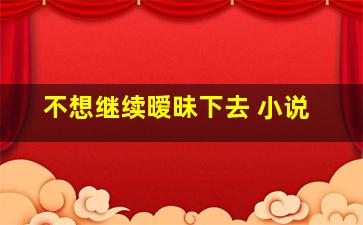 不想继续暧昧下去 小说